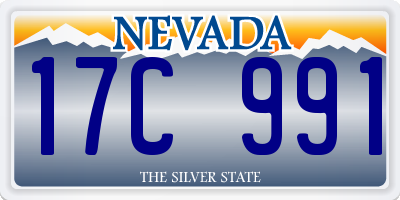 NEVADA

17C 991

THE SILVER STATE